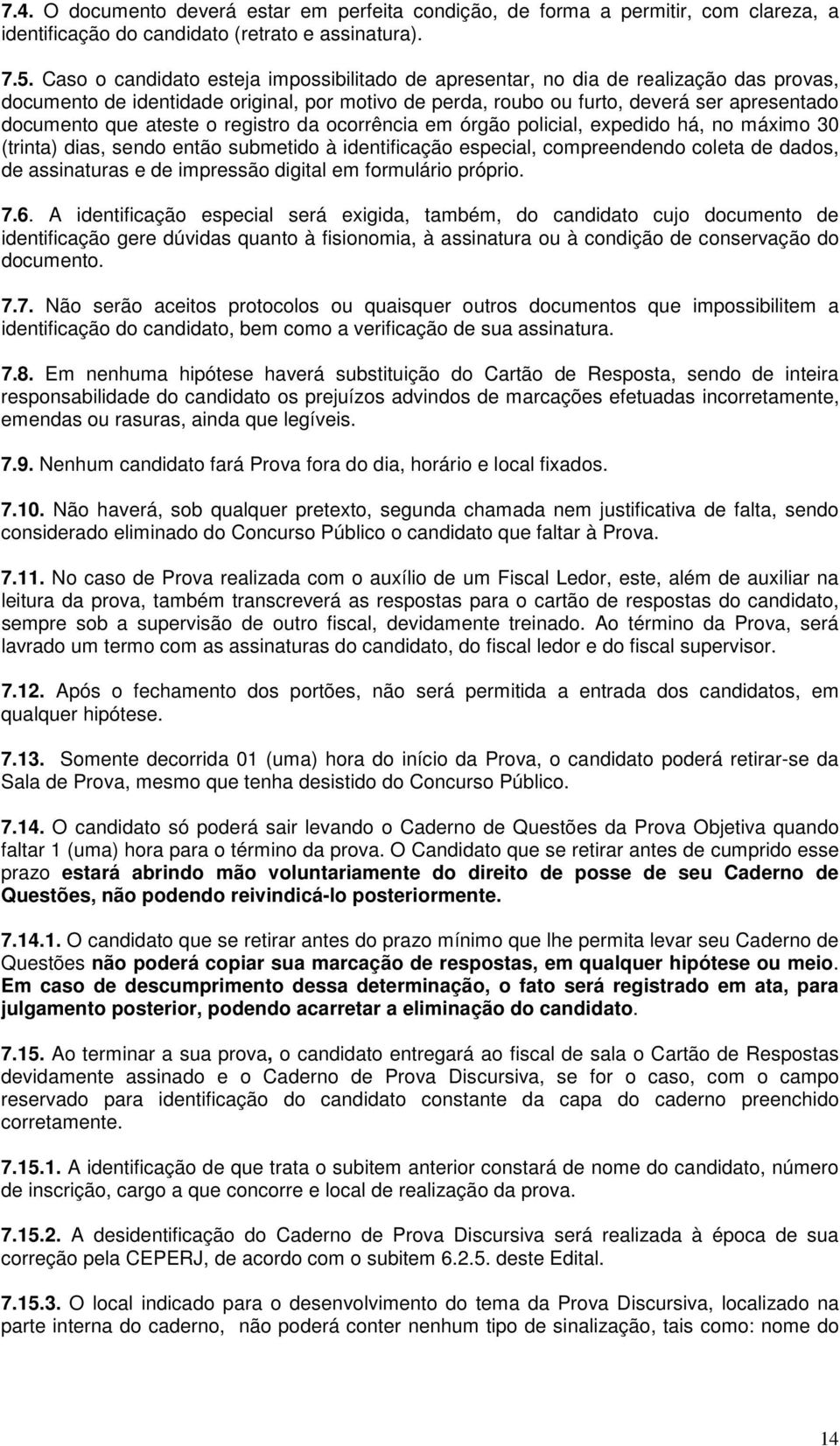 7.4. O documento deverá estar em perfeita condição, de forma a permitir, com clareza, a identificação do candidato (retrato e assinatura).

7.5. Caso o candidato esteja impossibilitado de apresentar, no dia de realização das provas, documento de identidade original, por motivo de perda, roubo ou furto, deverá ser apresentado documento que ateste o registro da ocorrência em órgão policial, expedido há, no máximo 30 (trinta) dias, sendo então submetido à identificação especial, compreendendo coleta de dados, de assinaturas e de impressão digital em formulário próprio.

7.6. A identificação especial será exigida, também, do candidato cujo documento de identificação gere dúvidas quanto à fisionomia, à assinatura ou à condição de conservação do documento.

7.7. Não serão aceitos protocolos ou quaisquer outros documentos que impossibilitem a identificação do candidato, bem como a verificação de sua assinatura.

7.8. Em nenhuma hipótese haverá substituição do Cartão de Resposta, sendo de inteira responsabilidade do candidato os prejuízos advindos de marcações efetuadas incorretamente, emendas ou rasuras, ainda que legíveis.

7.9. Nenhum candidato fará Prova fora do dia, horário e local fixados.

7.10. Não haverá, sob qualquer pretexto, segunda chamada nem justificativa de falta, sendo considerado eliminado do Concurso Público o candidato que faltar à Prova.

7.11. No caso de Prova realizada com o auxílio de um Fiscal Ledor, este, além de auxiliar na leitura da prova, também transcreverá as respostas para o cartão de respostas do candidato, sempre sob a supervisão de outro fiscal, devidamente treinado. Ao término da Prova, será lavrado um termo com as assinaturas do candidato, do fiscal ledor e do fiscal supervisor.

7.12. Após o fechamento dos portões, não será permitida a entrada dos candidatos, em qualquer hipótese.

7.13. Somente decorrida 01 (uma) hora do início da Prova, o candidato poderá retirar-se da Sala de Prova, mesmo que tenha desistido do Concurso Público.

7.14. O candidato só poderá sair levando o Caderno de Questões da Prova Objetiva quando faltar 1 (uma) hora para o término da prova. O Candidato que se retirar antes de cumprido esse prazo estará abrindo mão voluntariamente do direito de posse de seu Caderno de Questões, não podendo reivindicá-lo posteriormente.

7.14.1. O candidato que se retirar antes do prazo mínimo que lhe permita levar seu Caderno de Questões não poderá copiar sua marcação de respostas, em qualquer hipótese ou meio. Em caso de descumprimento dessa determinação, o fato será registrado em ata, para julgamento posterior, podendo acarretar a eliminação do candidato.

7.15. Ao terminar a sua prova, o candidato entregará ao fiscal de sala o Cartão de Respostas devidamente assinado e o Caderno de Prova Discursiva, se for o caso, com o campo reservado para identificação do candidato constante da capa do caderno preenchido corretamente.

7.15.1. A identificação de que trata o subitem anterior constará de nome do candidato, número de inscrição, cargo a que concorre e local de realização da prova.

7.15.2. A desidentificação do Caderno de Prova Discursiva será realizada à época de sua correção pela CEPERJ, de acordo com o subitem 6.2.5. deste Edital.

7.15.3. O local indicado para o desenvolvimento do tema da Prova Discursiva, localizado na parte interna do caderno, não poderá conter nenhum tipo de sinalização, tais como: nome do

14